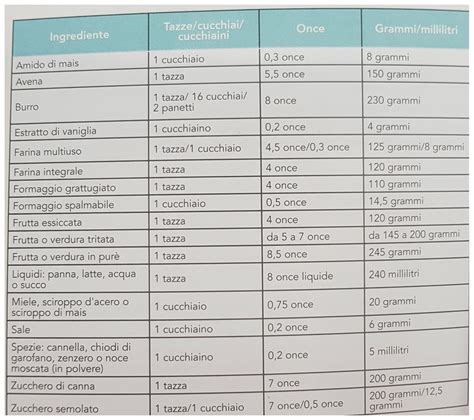 | Ingrediente | Tazze/cucchiai/ cucchiaini | Once | Grammi/millilitri |
|---|---|---|---|
| Amido di mais | 1 cucchiaio | 0,3 once | 8 grammi |
| Avena | 1 tazza | 5,5 once | 150 grammi |
| Burro | 1 tazza/ 16 cucchiai/ 2 panetti | 8 once | 230 grammi |
| Estratto di vaniglia | 1 cucchiaino | 0,2 once | 4 grammi |
| Farina multiuso | 1 tazza/1 cucchiaio | 4,5 once/0,3 once | 125 grammi/8 grammi |
| Farina integrale | 1 tazza | 4 once | 120 grammi |
| Formaggio grattugiato | 1 tazza | 4 once | 110 grammi |
| Formaggio spalmabile | 1 cucchiaio | 0,5 once | 14,5 grammi |
| Frutta essiccata | 1 tazza | 4 once | 120 grammi |
| Frutta o verdura tritata | 1 tazza | da 5 a 7 once | da 145 a 200 grammi |
| Frutta o verdura in purè | 1 tazza | 8,5 once | 245 grammi |
| Liquidi: panna, latte, acqua o succo | 1 tazza | 8 once liquide | 240 millilitri |
| Miele, sciroppo d'acero o sciroppo di mais | 1 cucchiaio | 0,75 once | 20 grammi |
| Sale | 1 cucchiaino | 0,2 once | 6 grammi |
| Spezie: cannella, chiodi di garofano, zenzero o noce moscata (in polvere) | 1 cucchiaino | 0,2 once | 5 millilitri |
| Zucchero di canna | 1 tazza | 7 once | 200 grammi |
| Zucchero semolato | 1 tazza/1 cucchiaio | 7 once/0,5 once | 200 grammi/12,5 grammi |